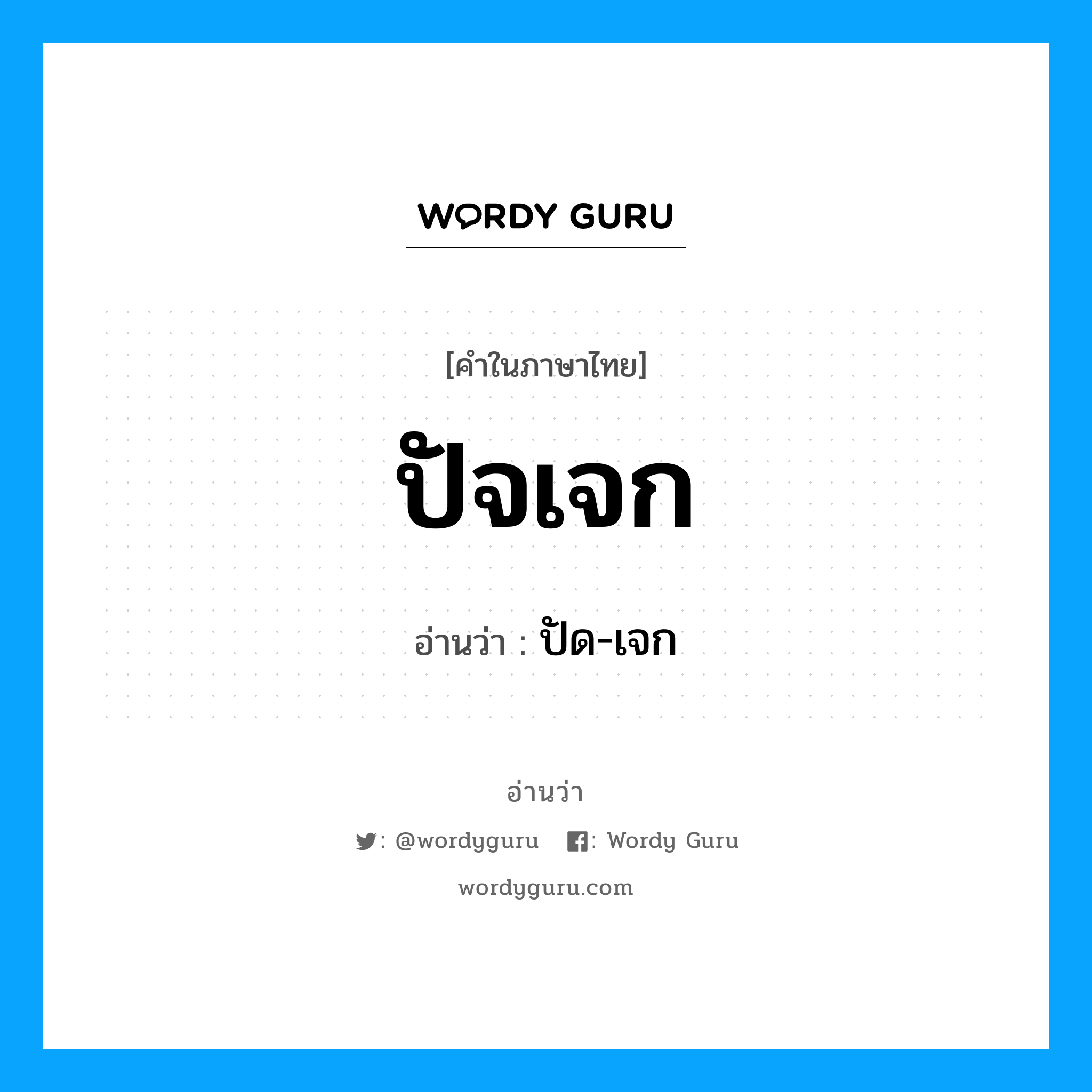 WORDY GURU

[คำในภาษาไทย]

ปัจเจก

อ่านว่า : ปัด-เจก

อ่านว่า

: @wordyguru : Wordy Guru

wordyguru.com